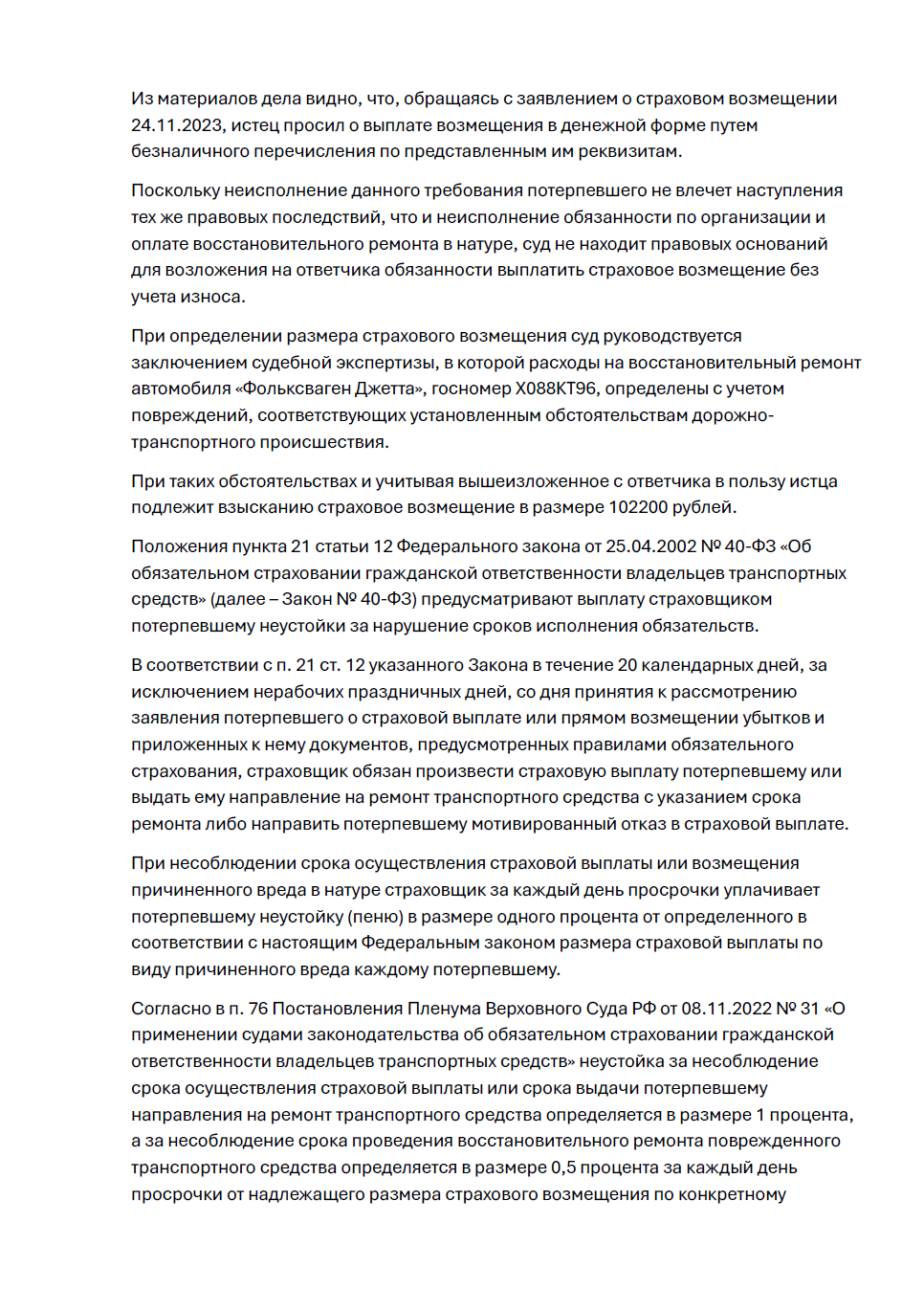 Из материалов дела видно, что, обращаясь с заявлением о страховом возмещении 24.11.2023, истец просил о выплате возмещения в денежной форме путем безналичного перечисления по представленным им реквизитам.

Поскольку неисполнение данного требования потерпевшего не влечет наступления тех же правовых последствий, что и неисполнение обязанности по организации и оплате восстановительного ремонта в натуре, суд не находит правовых оснований для возложения на ответчика обязанности выплатить страховое возмещение без учета износа.

При определении размера страхового возмещения суд руководствуется заключением судебной экспертизы, в которой расходы на восстановительный ремонт автомобиля «Фольксваген Джетта», госномер Х088КТ96, определены с учетом повреждений, соответствующих установленным обстоятельствам дорожно-транспортного происшествия.

При таких обстоятельствах и учитывая вышеизложенное с ответчика в пользу истца подлежит взысканию страховое возмещение в размере 102200 рублей.

Положения пункта 21 статьи 12 Федерального закона от 25.04.2002 № 40-ФЗ «Об обязательном страховании гражданской ответственности владельцев транспортных средств» (далее – Закон № 40-ФЗ) предусматривают выплату страховщиком потерпевшему неустойки за нарушение сроков исполнения обязательств.

В соответствии с п. 21 ст. 12 указанного Закона в течение 20 календарных дней, за исключением нерабочих праздничных дней, со дня принятия к рассмотрению заявления потерпевшего о страховой выплате или прямом возмещении убытков и приложенных к нему документов, предусмотренных правилами обязательного страхования, страховщик обязан произвести страховую выплату потерпевшему или выдать ему направление на ремонт транспортного средства с указанием срока ремонта либо направить потерпевшему мотивированный отказ в страховой выплате.

При несоблюдении срока осуществления страховой выплаты или возмещения причиненного вреда в натуре страховщик за каждый день просрочки уплачивает потерпевшему неустойку (пеню) в размере одного процента от определенного в соответствии с настоящим Федеральным законом размера страховой выплаты по виду причиненного вреда каждому потерпевшему.

Согласно в п. 76 Постановления Пленума Верховного Суда РФ от 08.11.2022 № 31 «О применении судами законодательства об обязательном страховании гражданской ответственности владельцев транспортных средств» неустойка за несоблюдение срока осуществления страховой выплаты или срока выдачи потерпевшему направления на ремонт транспортного средства определяется в размере 1 процента, а за несоблюдение срока проведения восстановительного ремонта поврежденного транспортного средства определяется в размере 0,5 процента за каждый день просрочки от надлежащего размера страхового возмещения по конкретному